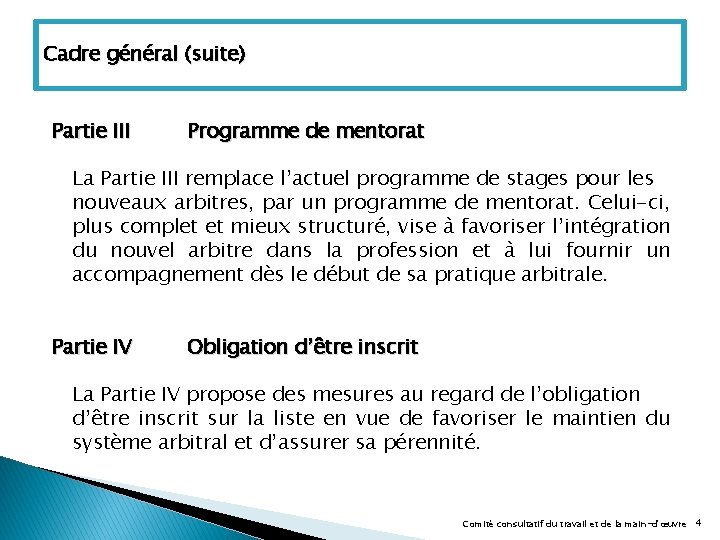 Cadre général (suite)

Partie III Programme de mentorat

La Partie III remplace l'actuel programme de stages pour les nouveaux arbitres, par un programme de mentorat. Celui-ci, plus complet et mieux structuré, vise à favoriser l'intégration du nouvel arbitre dans la profession et à lui fournir un accompagnement dès le début de sa pratique arbitrale.

Partie IV Obligation d'être inscrit

La Partie IV propose des mesures au regard de l'obligation d'être inscrit sur la liste en vue de favoriser le maintien du système arbitral et d'assurer sa pérennité.

Comité consultatif du travail et de la main-d'œuvre 4